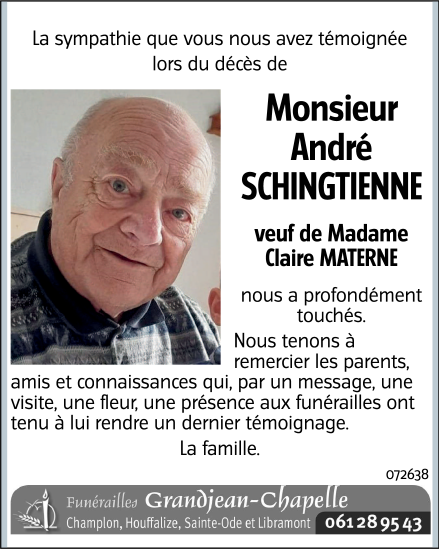 La sympathie que vous nous avez témoignée lors du décès de

Monsieur André SCHINGTIENNE

veuf de Madame Claire MATERNE

nous a profondément touchés.

Nous tenons à remercier les parents, amis et connaissances qui, par un message, une visite, une fleur, une présence aux funérailles ont tenu à lui rendre un dernier témoignage.

La famille.

072638

Funérailles Grandjean-Chapelle
Champlon, Houffalize, Sainte-Ode et Libramont 061 28 95 43